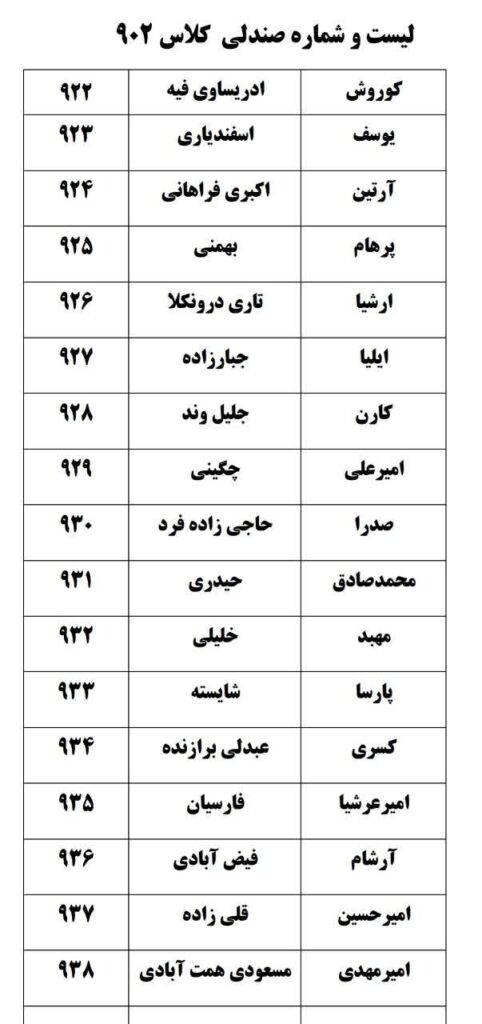 لیست و شماره صندلی کلاس ۹۰۲

| کوروش | ادریساوی فیه | ۹۲۲ |
|---|---|---|
| یوسف | اسفندیاری | ۹۲۳ |
| آرتین | اکبری فراهانی | ۹۲۴ |
| پرهام | بهمنی | ۹۲۵ |
| ارشیا | تاری درونکلا | ۹۲۶ |
| ایلیا | جبارزاده | ۹۲۷ |
| کارن | جلیل وند | ۹۲۸ |
| امیرعلی | چگینی | ۹۲۹ |
| صدرا | حاجی زاده فرد | ۹۳۰ |
| محمدصادق | حیدری | ۹۳۱ |
| مهبد | خلیلی | ۹۳۲ |
| پارسا | شایسته | ۹۳۳ |
| کسری | عبدلی برازنده | ۹۳۴ |
| امیرعرشیا | فارسیان | ۹۳۵ |
| آرشام | فیض آبادی | ۹۳۶ |
| امیرحسین | قلی زاده | ۹۳۷ |
| امیرمهدی | مسعودی همت آبادی | ۹۳۸ |